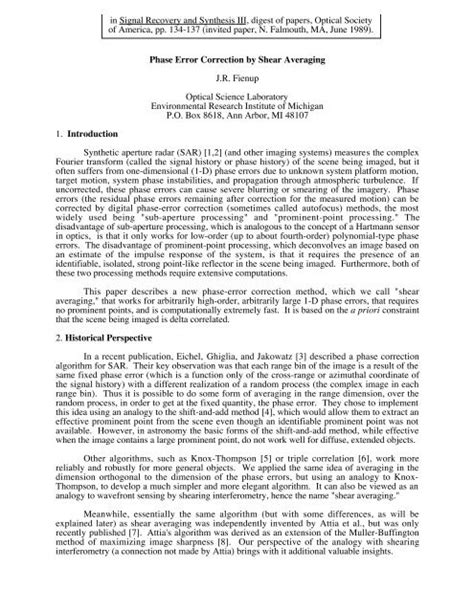 in Signal Recovery and Synthesis III, digest of papers, Optical Society of America, pp. 134-137 (invited paper, N. Falmouth, MA, June 1989).

Phase Error Correction by Shear Averaging

J.R. Fienup

Optical Science Laboratory
Environmental Research Institute of Michigan
P.O. Box 8618, Ann Arbor, MI 48107

1. Introduction

Synthetic aperture radar (SAR) [1,2] (and other imaging systems) measures the complex Fourier transform (called the signal history or phase history) of the scene being imaged, but it often suffers from one-dimensional (1-D) phase errors due to unknown system platform motion, target motion, system phase instabilities, and propagation through atmospheric turbulence. If uncorrected, these phase errors can cause severe blurring or smearing of the imagery. Phase errors (the residual phase errors remaining after correction for the measured motion) can be corrected by digital phase-error correction (sometimes called autofocus) methods, the most widely used being "sub-aperture processing" and "prominent-point processing." The disadvantage of sub-aperture processing, which is analogous to the concept of a Hartmann sensor in optics, is that it only works for low-order (up to about fourth-order) polynomial-type phase errors. The disadvantage of prominent-point processing, which deconvolves an image based on an estimate of the impulse response of the system, is that it requires the presence of an identifiable, isolated, strong point-like reflector in the scene being imaged. Furthermore, both of these two processing methods require extensive computations.

This paper describes a new phase-error correction method, which we call "shear averaging," that works for arbitrarily high-order, arbitrarily large 1-D phase errors, that requires no prominent points, and is computationally extremely fast. It is based on the a priori constraint that the scene being imaged is delta correlated.

2. Historical Perspective

In a recent publication, Eichel, Ghiglia, and Jakowatz [3] described a phase correction algorithm for SAR. Their key observation was that each range bin of the image is a result of the same fixed phase error (which is a function only of the cross-range or azimuthal coordinate of the signal history) with a different realization of a random process (the complex image in each range bin). Thus it is possible to do some form of averaging in the range dimension, over the random process, in order to get at the fixed quantity, the phase error. They chose to implement this idea using an analogy to the shift-and-add method [4], which would allow them to extract an effective prominent point from the scene even though an identifiable prominent point was not available. However, in astronomy the basic forms of the shift-and-add method, while effective when the image contains a large prominent point, do not work well for diffuse, extended objects.

Other algorithms, such as Knox-Thompson [5] or triple correlation [6], work more reliably and robustly for more general objects. We applied the same idea of averaging in the dimension orthogonal to the dimension of the phase errors, but using an analogy to Knox-Thompson, to develop a much simpler and more elegant algorithm. It can also be viewed as an analogy to wavefront sensing by shearing interferometry, hence the name "shear averaging."

Meanwhile, essentially the same algorithm (but with some differences, as will be explained later) as shear averaging was independently invented by Attia et al., but was only recently published [7]. Attia's algorithm was derived as an extension of the Muller-Buffington method of maximizing image sharpness [8]. Our perspective of the analogy with shearing interferometry (a connection not made by Attia) brings with it additional valuable insights.